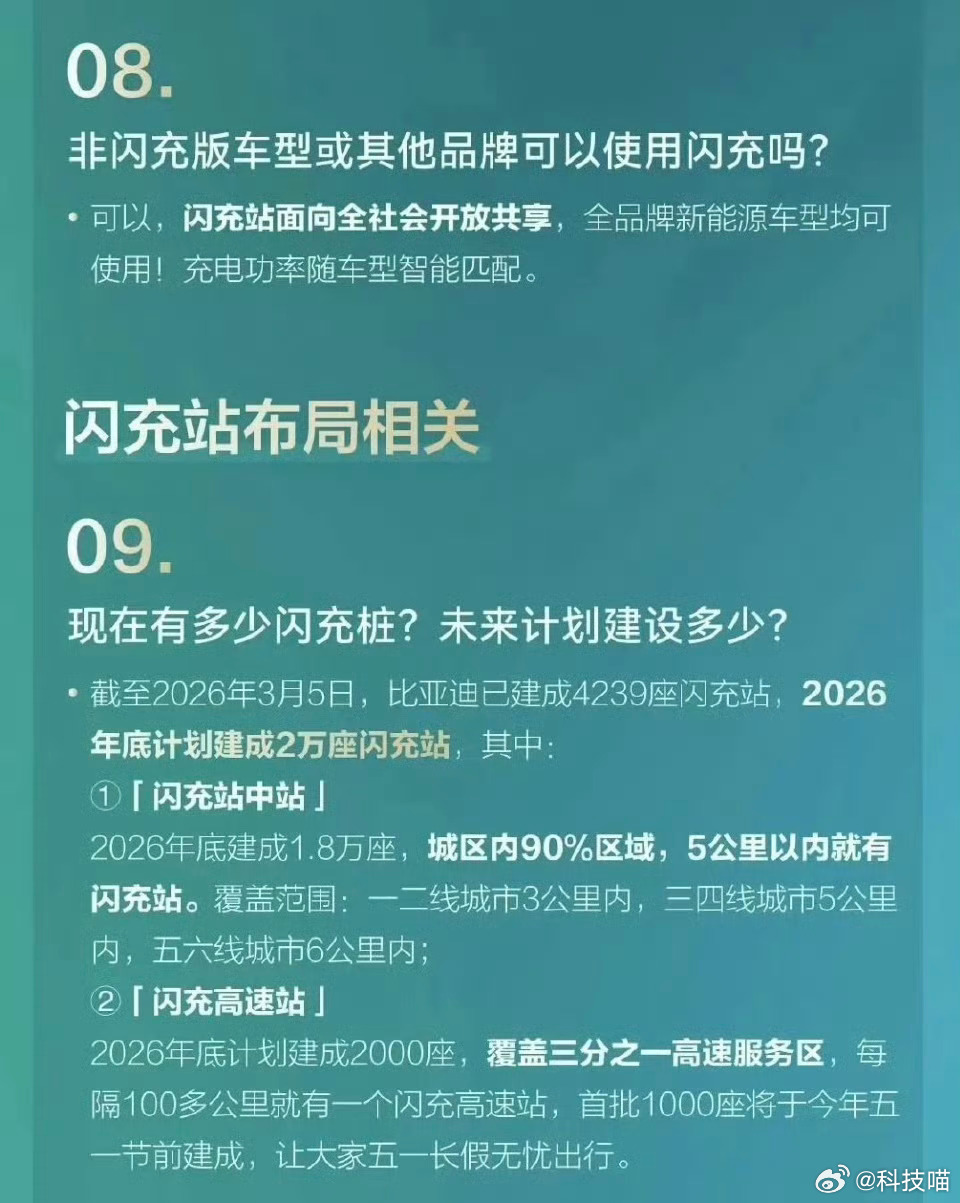 08.

非闪充版车型或其他品牌可以使用闪充吗？

• 可以，闪充站面向全社会开放共享，全品牌新能源车型均可使用！充电功率随车型智能匹配。

闪充站布局相关

09.

现在有多少闪充桩？未来计划建设多少？

• 截至2026年3月5日，比亚迪已建成4239座闪充站，2026年底计划建成2万座闪充站，其中：

①「闪充站中站」
2026年底建成1.8万座，城区内90%区域，5公里以内就有闪充站。覆盖范围：一二线城市3公里内，三四线城市5公里内，五六线城市6公里内；

②「闪充高速站」
2026年底计划建成2000座，覆盖三分之一高速服务区，每隔100多公里就有一个闪充高速站，首批1000座将于今年五一节前建成，让大家五一长假无忧出行。

@科技喵